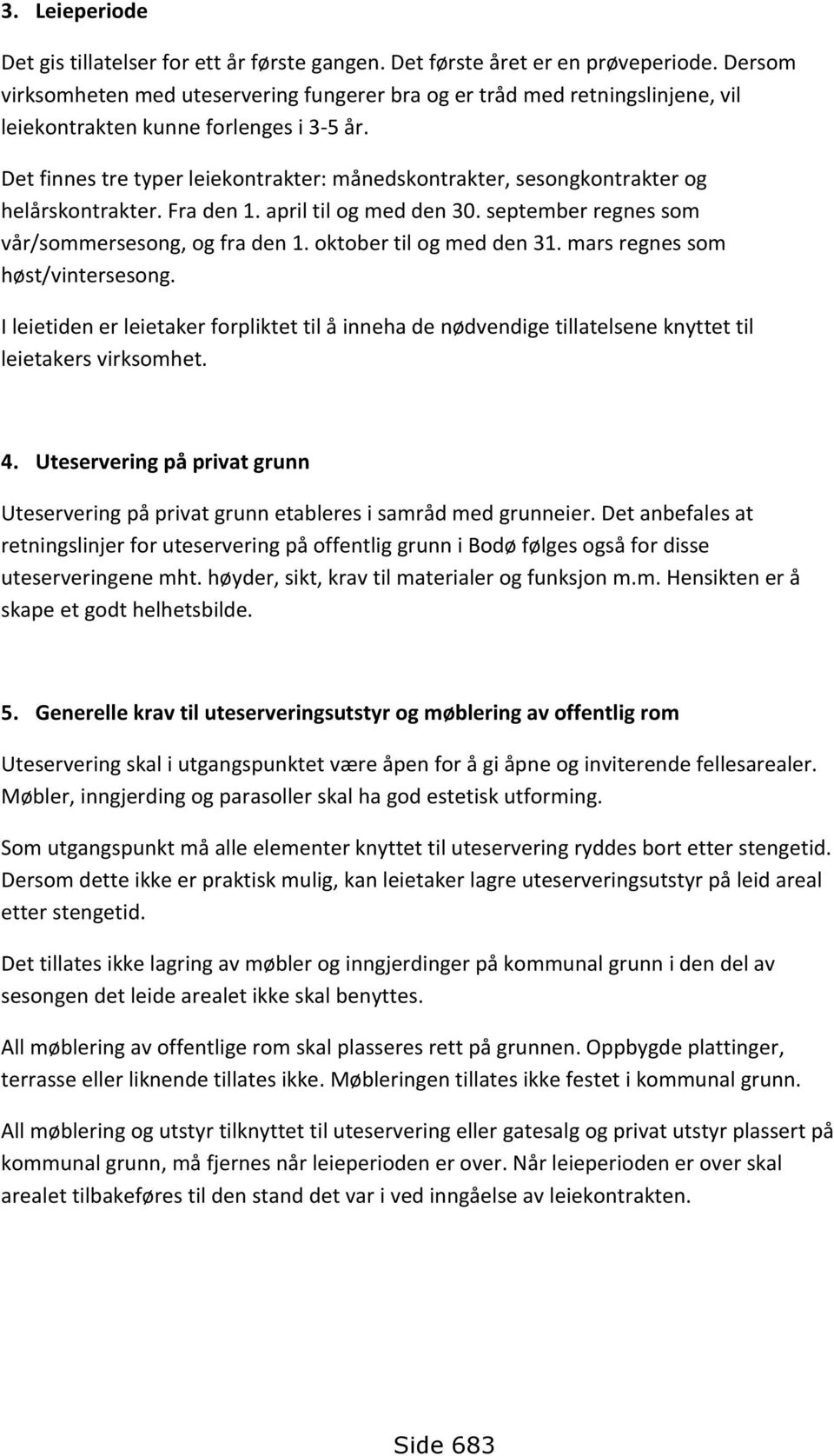 3. Leieperiode

Det gis tillatelser for ett år første gangen. Det første året er en prøveperiode. Dersom virksomheten med uteservering fungerer bra og er tråd med retningslinjene, vil leiekontrakten kunne forlenges i 3-5 år.

Det finnes tre typer leiekontrakter: månedskontrakter, sesongkontrakter og helårskontrakter. Fra den 1. april til og med den 30. september regnes som vår/sommersesong, og fra den 1. oktober til og med den 31. mars regnes som høst/vintersesong.

I leietiden er leietaker forpliktet til å inneha de nødvendige tillatelsene knyttet til leietakers virksomhet.

4. Uteservering på privat grunn

Uteservering på privat grunn etableres i samråd med grunneier. Det anbefales at retningslinjer for uteservering på offentlig grunn i Bodø følges også for disse uteserveringene mht. høyder, sikt, krav til materialer og funksjon m.m. Hensikten er å skape et godt helhetsbilde.

5. Generelle krav til uteserveringsutstyr og møblering av offentlig rom

Uteservering skal i utgangspunktet være åpen for å gi åpne og inviterende fellesarealer. Møbler, inngjerding og parasoller skal ha god estetisk utforming.

Som utgangspunkt må alle elementer knyttet til uteservering ryddes bort etter stengetid. Dersom dette ikke er praktisk mulig, kan leietaker lagre uteserveringsutstyr på leid areal etter stengetid.

Det tillates ikke lagring av møbler og inngjerdinger på kommunal grunn i den del av sesongen det leide arealet ikke skal benyttes.

All møblering av offentlige rom skal plasseres rett på grunnen. Oppbygde plattinger, terrasse eller liknende tillates ikke. Møbleringen tillates ikke festet i kommunal grunn.

All møblering og utstyr tilknyttet til uteservering eller gatesalg og privat utstyr plassert på kommunal grunn, må fjernes når leieperioden er over. Når leieperioden er over skal arealet tilbakeføres til den stand det var i ved inngåelse av leiekontrakten.

Side 683